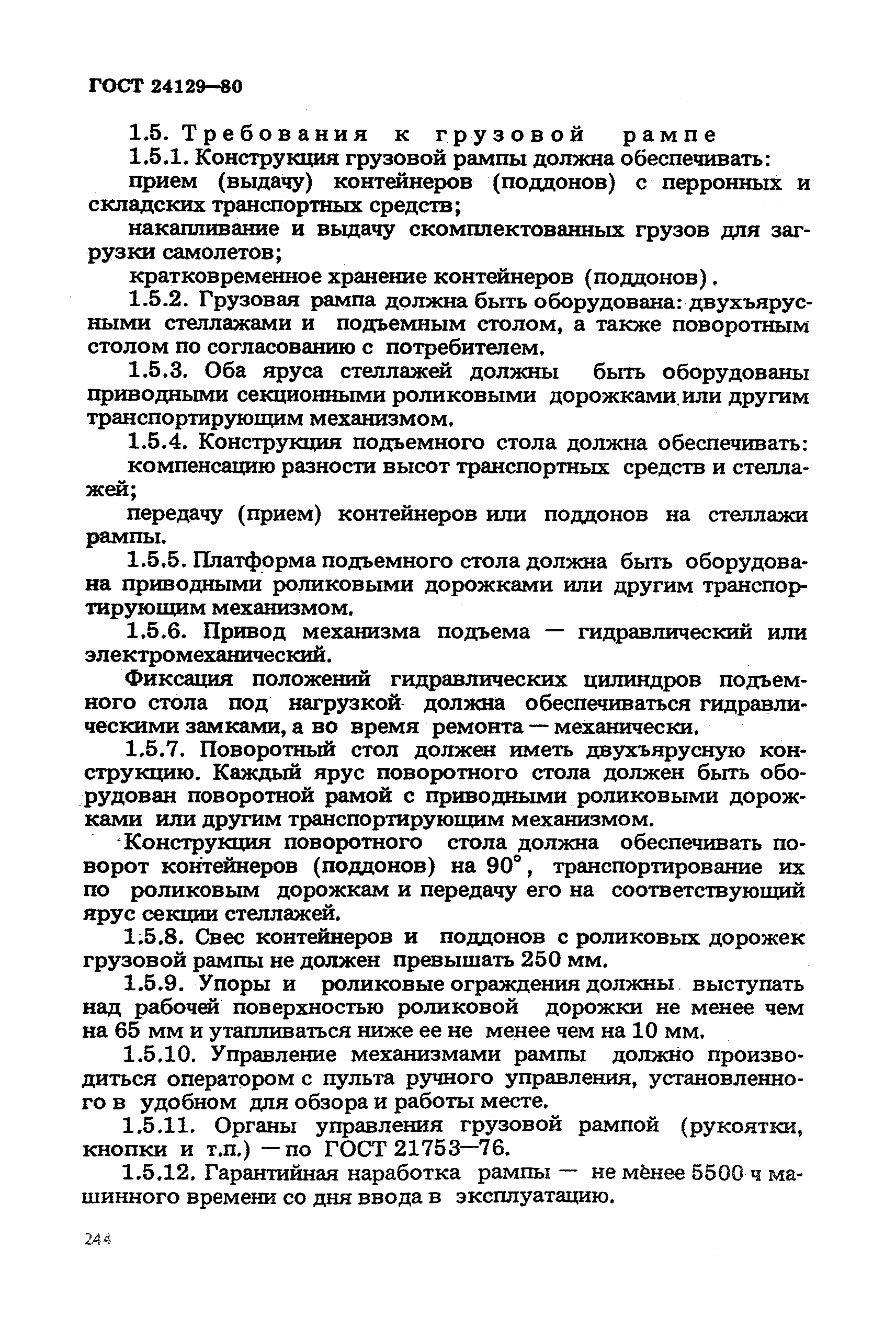 ГОСТ 24129—80

1.5. Требования к грузовой рампе

1.5.1. Конструкция грузовой рампы должна обеспечивать:

прием (выдачу) контейнеров (поддонов) с перронных и складских транспортных средств;

накапливание и выдачу скомплектованных грузов для загрузки самолетов;

кратковременное хранение контейнеров (поддонов).

1.5.2. Грузовая рампа должна быть оборудована: двухъярусными стеллажами и подъемным столом, а также поворотным столом по согласованию с потребителем.

1.5.3. Оба яруса стеллажей должны быть оборудованы приводными секционными роликовыми дорожками или другим транспортирующим механизмом.

1.5.4. Конструкция подъемного стола должна обеспечивать:

компенсацию разности высот транспортных средств и стеллажей;

передачу (прием) контейнеров или поддонов на стеллажи рампы.

1.5.5. Платформа подъемного стола должна быть оборудована приводными роликовыми дорожками или другим транспортирующим механизмом.

1.5.6. Привод механизма подъема — гидравлический или электромеханический.

Фиксация положений гидравлических цилиндров подъемного стола под нагрузкой должна обеспечиваться гидравлическими замками, а во время ремонта — механически.

1.5.7. Поворотный стол должен иметь двухъярусную конструкцию. Каждый ярус поворотного стола должен быть оборудован поворотной рамой с приводными роликовыми дорожками или другим транспортирующим механизмом.

Конструкция поворотного стола должна обеспечивать поворот контейнеров (поддонов) на 90°, транспортирование их по роликовым дорожкам и передачу его на соответствующий ярус секции стеллажей.

1.5.8. Свес контейнеров и поддонов с роликовых дорожек грузовой рампы не должен превышать 250 мм.

1.5.9. Упоры и роликовые ограждения должны выступать над рабочей поверхностью роликовой дорожки не менее чем на 65 мм и утапливаться ниже ее не менее чем на 10 мм.

1.5.10. Управление механизмами рампы должно производиться оператором с пульта ручного управления, установленного в удобном для обзора и работы месте.

1.5.11. Органы управления грузовой рампой (рукоятки, кнопки и т.п.) — по ГОСТ 21753—76.

1.5.12. Гарантийная наработка рампы — не менее 5500 ч машинного времени со дня ввода в эксплуатацию.

244